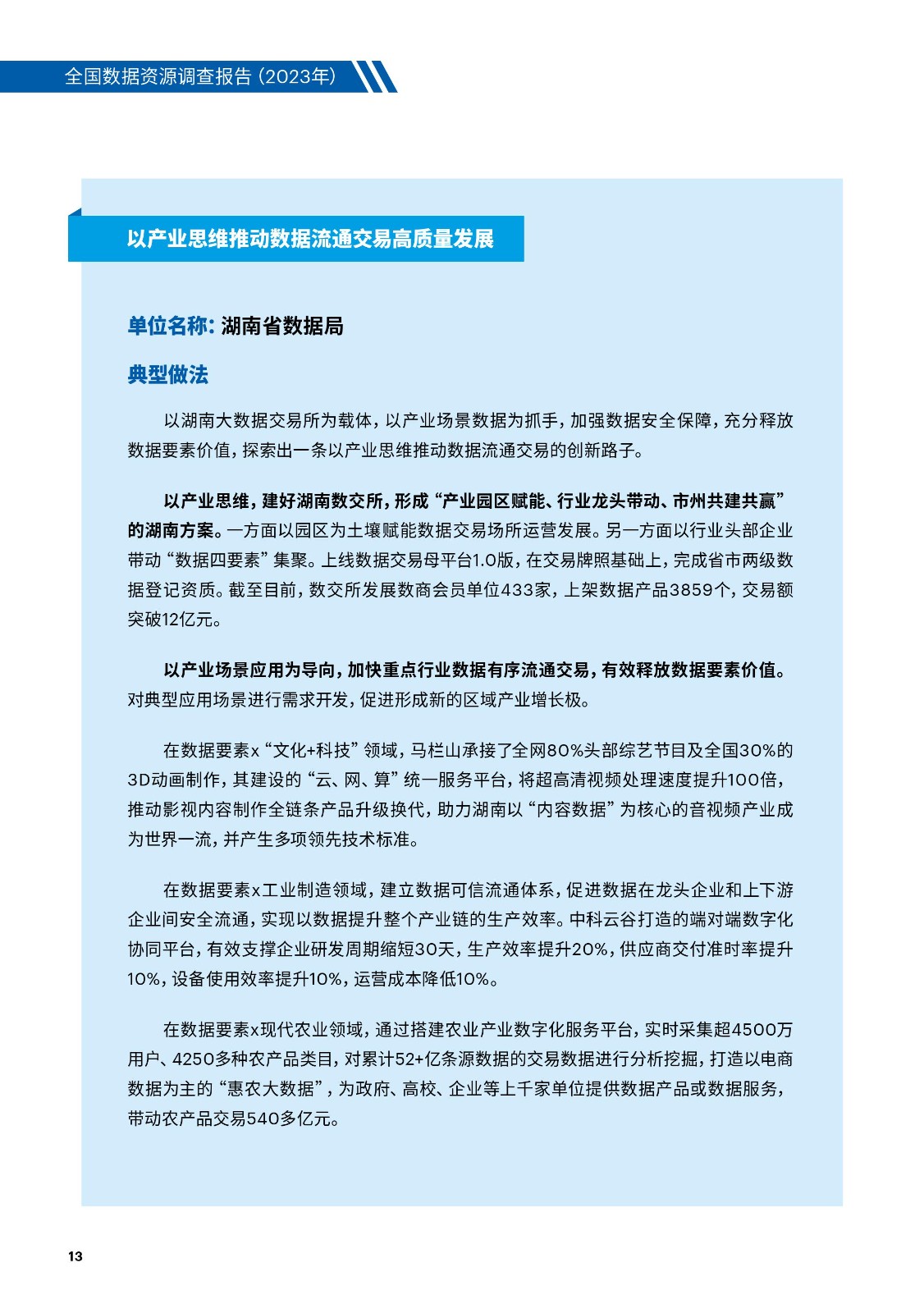 全国数据资源调查报告（2023年）

以产业思维推动数据流通交易高质量发展

单位名称：湖南省数据局

典型做法

以湖南大数据交易所为载体，以产业场景数据为抓手，加强数据安全保障，充分释放数据要素价值，探索出一条以产业思维推动数据流通交易的创新路子。

以产业思维，建好湖南数交所，形成“产业园区赋能、行业龙头带动、市州共建共赢”的湖南方案。一方面以园区为土壤赋能数据交易场所运营发展。另一方面以行业头部企业带动“数据四要素”集聚。上线数据交易母平台1.0版，在交易牌照基础上，完成省市两级数据登记资质。截至目前，数交所发展数商会员单位433家，上架数据产品3859个，交易额突破12亿元。

以产业场景应用为导向，加快重点行业数据有序流通交易，有效释放数据要素价值。对典型应用场景进行需求开发，促进形成新的区域产业增长极。

在数据要素x“文化+科技”领域，马栏山承接了全网80%头部综艺节目及全国30%的3D动画制作，其建设的“云、网、算”统一服务平台，将超高清视频处理速度提升100倍，推动影视内容制作全链条产品升级换代，助力湖南以“内容数据”为核心的音视频产业成为世界一流，并产生多项领先技术标准。

在数据要素x工业制造领域，建立数据可信流通体系，促进数据在龙头企业和上下游企业间安全流通，实现以数据提升整个产业链的生产效率。中科云谷打造的端对端数字化协同平台，有效支撑企业研发周期缩短30天，生产效率提升20%，供应商交付准时率提升10%，设备使用效率提升10%，运营成本降低10%。

在数据要素x现代农业领域，通过搭建农业产业数字化服务平台，实时采集超4500万用户、4250多种农产品类目，对累计52+亿条源数据的交易数据进行分析挖掘，打造以电商数据为主的“惠农大数据”，为政府、高校、企业等上千家单位提供数据产品或数据服务，带动农产品交易540多亿元。

13